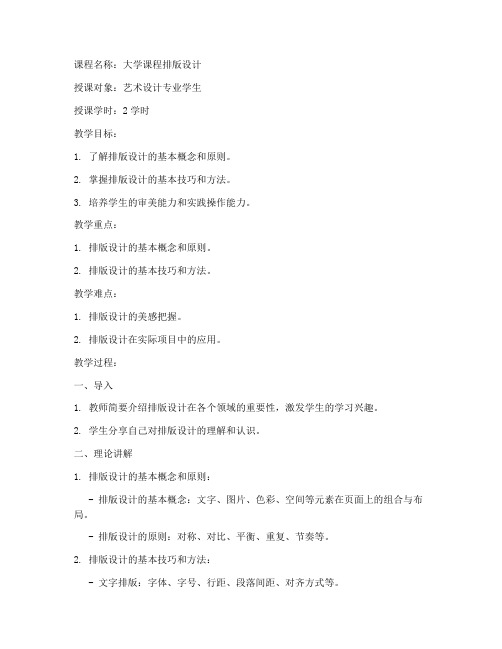 课程名称：大学课程排版设计

授课对象：艺术设计专业学生

授课学时：2 学时

教学目标：

1. 了解排版设计的基本概念和原则。

2. 掌握排版设计的基本技巧和方法。

3. 培养学生的审美能力和实践操作能力。

教学重点：

1. 排版设计的基本概念和原则。

2. 排版设计的基本技巧和方法。

教学难点：

1. 排版设计的美感把握。

2. 排版设计在实际项目中的应用。

教学过程：

一、导入

1. 教师简要介绍排版设计在各个领域的重要性，激发学生的学习兴趣。

2. 学生分享自己对排版设计的理解和认识。

二、理论讲解

1. 排版设计的基本概念和原则：

- 排版设计的基本概念：文字、图片、色彩、空间等元素在页面上的组合与布局。

- 排版设计的原则：对称、对比、平衡、重复、节奏等。

2. 排版设计的基本技巧和方法：

- 文字排版：字体、字号、行距、段落间距、对齐方式等。